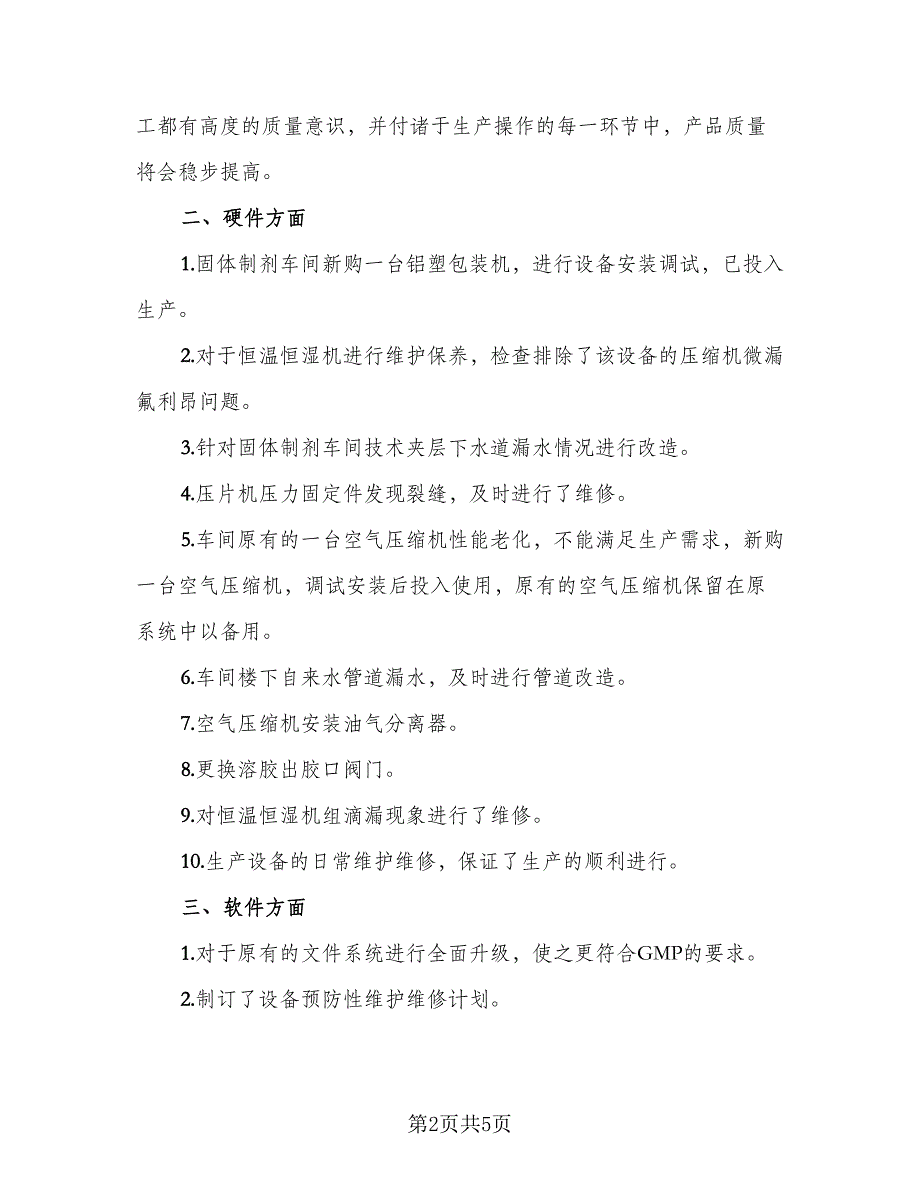 工都有高度的质量意识，并付诸于生产操作的每一环节中，产品质量将会稳步提高。

二、硬件方面

1.固体制剂车间新购一台铝塑包装机，进行设备安装调试，已投入生产。

2.对于恒温恒湿机进行维护保养，检查排除了该设备的压缩机微漏氟利昂问题。

3.针对固体制剂车间技术夹层下水道漏水情况进行改造。

4.压片机压力固定件发现裂缝，及时进行了维修。

5.车间原有的一台空气压缩机性能老化，不能满足生产需求，新购一台空气压缩机，调试安装后投入使用，原有的空气压缩机保留在原系统中以备用。

6.车间楼下自来水管道漏水，及时进行管道改造。

7.空气压缩机安装油气分离器。

8.更换溶胶出胶口阀门。

9.对恒温恒湿机组滴漏现象进行了维修。

10.生产设备的日常维护维修，保证了生产的顺利进行。

三、软件方面

1.对于原有的文件系统进行全面升级，使之更符合GMP的要求。

2.制订了设备预防性维护维修计划。

第2页共5页